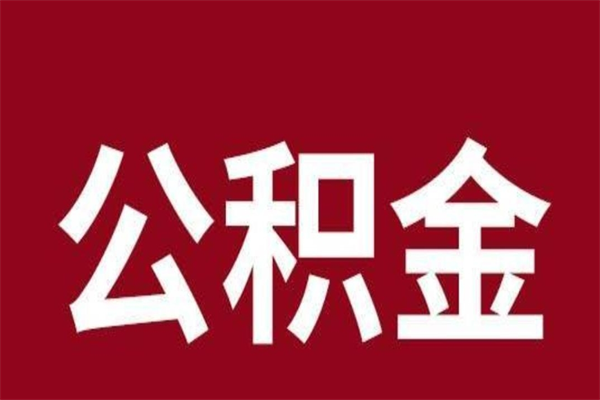 公积金